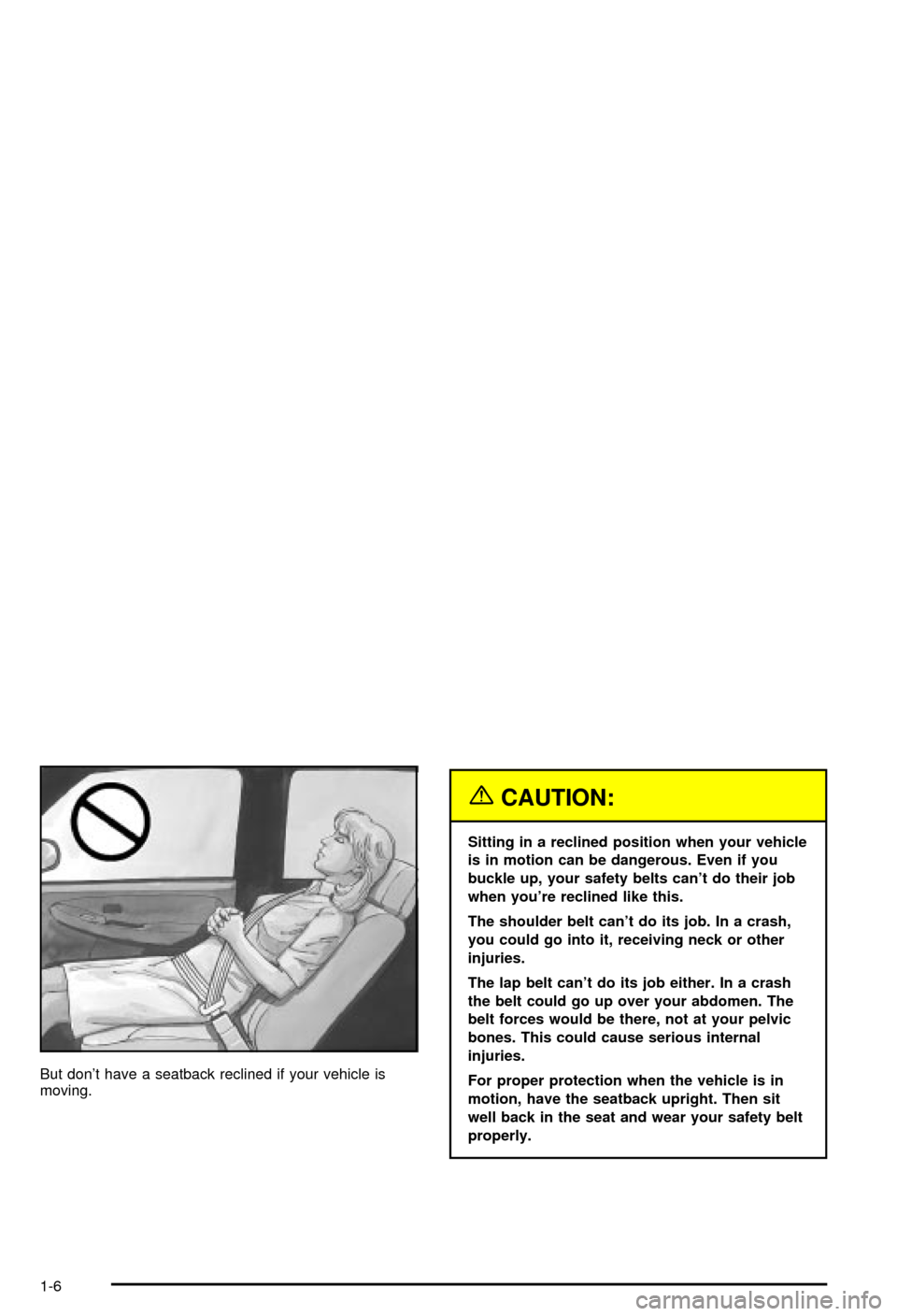 But don't have a seatback reclined if your vehicle is moving.

CAUTION:

Sitting in a reclined position when your vehicle is in motion can be dangerous. Even if you buckle up, your safety belts can't do their job when you're reclined like this.

The shoulder belt can't do its job. In a crash, you could go into it, receiving neck or other injuries.

The lap belt can't do its job either. In a crash the belt could go up over your abdomen. The belt forces would be there, not at your pelvic bones. This could cause serious internal injuries.

For proper protection when the vehicle is in motion, have the seatback upright. Then sit well back in the seat and wear your safety belt properly.

1-6

carmanualsonline.info